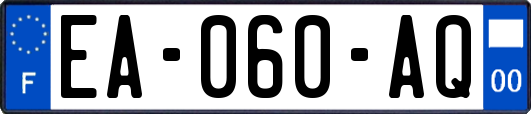 F

EA-060-AQ

00